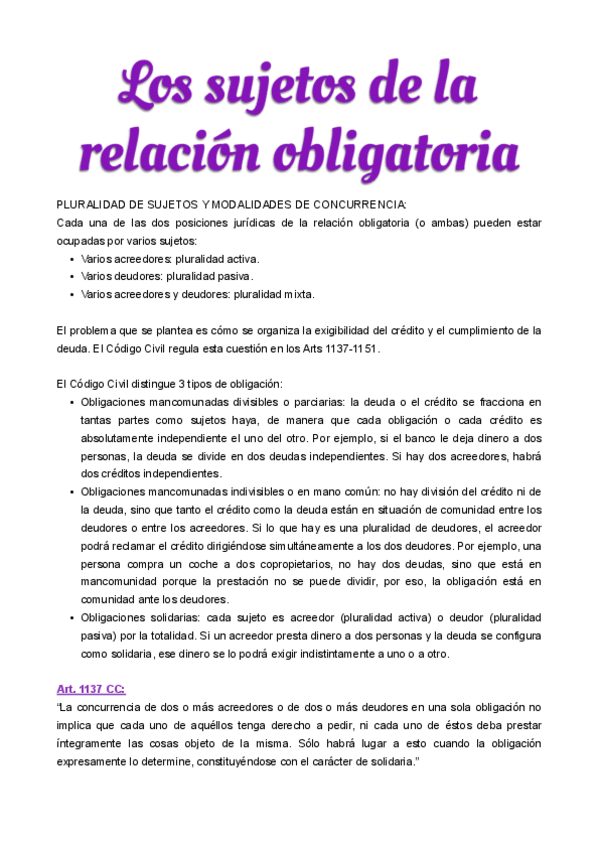 Los sujetos de la relación obligatoria

PLURALIDAD DE SUJETOS Y MODALIDADES DE CONCURRENCIA:
Cada una de las dos posiciones jurídicas de la relación obligatoria (o ambas) pueden estar ocupadas por varios sujetos:
• Varios acreedores: pluralidad activa.
• Varios deudores: pluralidad pasiva.
• Varios acreedores y deudores: pluralidad mixta.

El problema que se plantea es cómo se organiza la exigibilidad del crédito y el cumplimiento de la deuda. El Código Civil regula esta cuestión en los Arts 1137-1151.

El Código Civil distingue 3 tipos de obligación:
• Obligaciones mancomunadas divisibles o parciarias: la deuda o el crédito se fracciona en tantas partes como sujetos haya, de manera que cada obligación o cada crédito es absolutamente independiente el uno del otro. Por ejemplo, si el banco le deja dinero a dos personas, la deuda se divide en dos deudas independientes. Si hay dos acreedores, habrá dos créditos independientes.
• Obligaciones mancomunadas indivisibles o en mano común: no hay división del crédito ni de la deuda, sino que tanto el crédito como la deuda están en situación de comunidad entre los deudores o entre los acreedores. Si lo que hay es una pluralidad de deudores, el acreedor podrá reclamar el crédito dirigiéndose simultáneamente a los dos deudores. Por ejemplo, una persona compra un coche a dos copropietarios, no hay dos deudas, sino que está en mancomunidad porque la prestación no se puede dividir, por eso, la obligación está en comunidad ante los deudores.
• Obligaciones solidarias: cada sujeto es acreedor (pluralidad activa) o deudor (pluralidad pasiva) por la totalidad. Si un acreedor presta dinero a dos personas y la deuda se configura como solidaria, ese dinero se lo podrá exigir indistintamente a uno o a otro.

Art. 1137 CC:
"La concurrencia de dos o más acreedores o de dos o más deudores en una sola obligación no implica que cada uno de aquéllos tenga derecho a pedir, ni cada uno de éstos deba prestar íntegramente las cosas objeto de la misma. Sólo habrá lugar a esto cuando la obligación expresamente lo determine, constituyéndose con el carácter de solidaria."